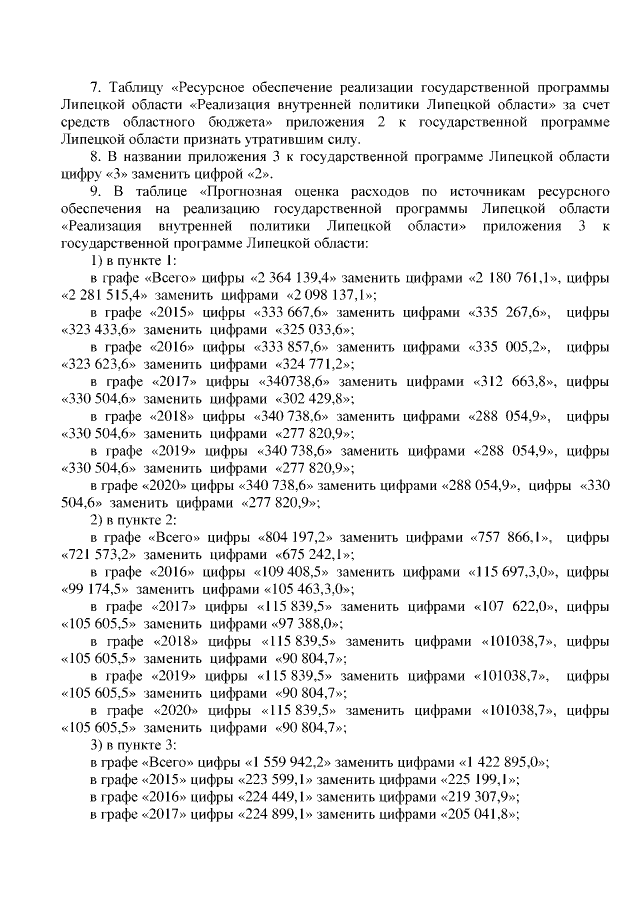 7. Таблицу «Ресурсное обеспечение реализации государственной программы Липецкой области «Реализация внутренней политики Липецкой области» за счет средств областного бюджета» приложения 2 к государственной программе Липецкой области признать утратившим силу.

8. В названии приложения 3 к государственной программе Липецкой области цифру «3» заменить цифрой «2».

9. В таблице «Прогнозная оценка расходов по источникам ресурсного обеспечения на реализацию государственной программы Липецкой области «Реализация внутренней политики Липецкой области» приложения 3 к государственной программе Липецкой области:

1) в пункте 1:

в графе «Всего» цифры «2 364 139,4» заменить цифрами «2 180 761,1», цифры «2 281 515,4» заменить цифрами «2 098 137,1»;

в графе «2015» цифры «333 667,6» заменить цифрами «335 267,6», цифры «323 433,6» заменить цифрами «325 033,6»;

в графе «2016» цифры «333 857,6» заменить цифрами «335 005,2», цифры «323 623,6» заменить цифрами «324 771,2»;

в графе «2017» цифры «340738,6» заменить цифрами «312 663,8», цифры «330 504,6» заменить цифрами «302 429,8»;

в графе «2018» цифры «340 738,6» заменить цифрами «288 054,9», цифры «330 504,6» заменить цифрами «277 820,9»;

в графе «2019» цифры «340 738,6» заменить цифрами «288 054,9», цифры «330 504,6» заменить цифрами «277 820,9»;

в графе «2020» цифры «340 738,6» заменить цифрами «288 054,9», цифры «330 504,6» заменить цифрами «277 820,9»;

2) в пункте 2:

в графе «Всего» цифры «804 197,2» заменить цифрами «757 866,1», цифры «721 573,2» заменить цифрами «675 242,1»;

в графе «2016» цифры «109 408,5» заменить цифрами «115 697,3,0», цифры «99 174,5» заменить цифрами «105 463,3,0»;

в графе «2017» цифры «115 839,5» заменить цифрами «107 622,0», цифры «105 605,5» заменить цифрами «97 388,0»;

в графе «2018» цифры «115 839,5» заменить цифрами «101038,7», цифры «105 605,5» заменить цифрами «90 804,7»;

в графе «2019» цифры «115 839,5» заменить цифрами «101038,7», цифры «105 605,5» заменить цифрами «90 804,7»;

в графе «2020» цифры «115 839,5» заменить цифрами «101038,7», цифры «105 605,5» заменить цифрами «90 804,7»;

3) в пункте 3:

в графе «Всего» цифры «1 559 942,2» заменить цифрами «1 422 895,0»;

в графе «2015» цифры «223 599,1» заменить цифрами «225 199,1»;

в графе «2016» цифры «224 449,1» заменить цифрами «219 307,9»;

в графе «2017» цифры «224 899,1» заменить цифрами «205 041,8»;